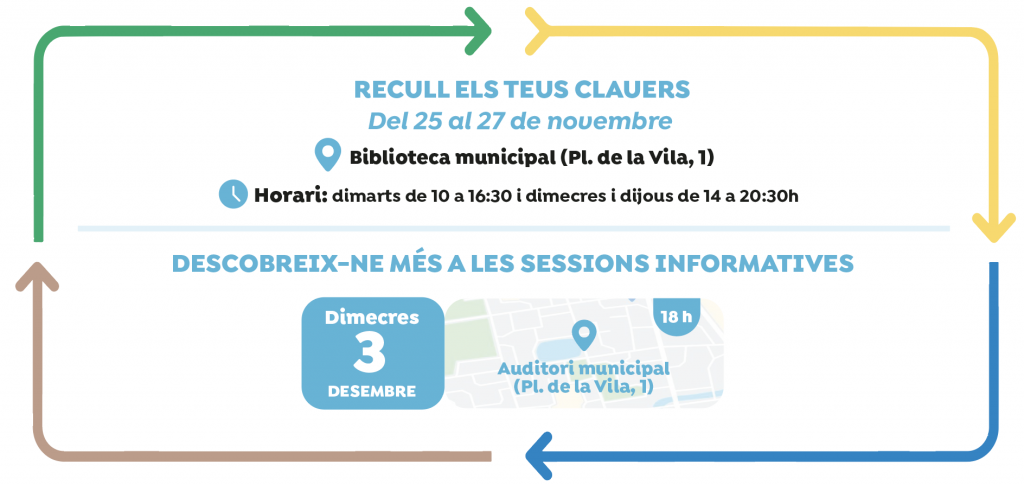 RECULL ELS TEUS CLAUERS
Del 25 al 27 de novembre

Biblioteca municipal (Pl. de la Vila, 1)

Horari: dimarts de 10 a 16:30 i dimecres i dijous de 14 a 20:30h

DESCOBREIX-NE MÉS A LES SESSIONS INFORMATIVES

Dimecres
3
DESEMBRE

18 h

Auditori municipal
(Pl. de la Vila, 1)